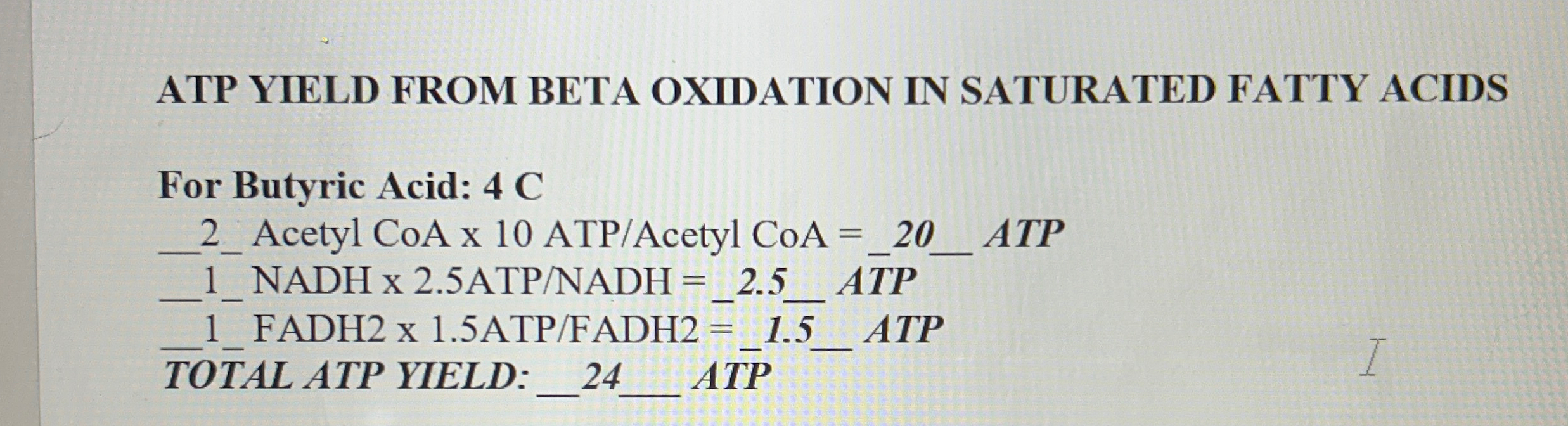 ATP YIELD FROM BETA OXIDATION IN SATURATED FATTY ACIDS

For Butyric Acid: 4 C
__2_ Acetyl CoA x 10 ATP/Acetyl CoA = _20__ ATP
__1_ NADH x 2.5ATP/NADH = _2.5__ ATP
__1_ FADH2 x 1.5ATP/FADH2 = _1.5__ ATP
TOTAL ATP YIELD: __24___ ATP